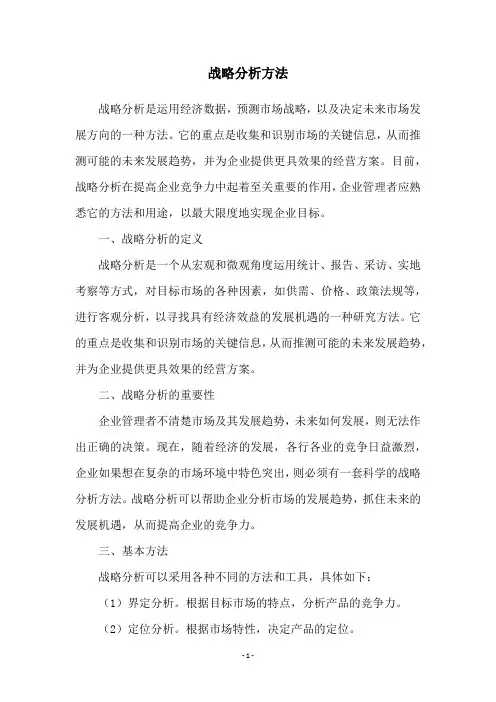 战略分析方法

战略分析是运用经济数据，预测市场战略，以及决定未来市场发展方向的一种方法。它的重点是收集和识别市场的关键信息，从而推测可能的未来发展趋势，并为企业提供更具效果的经营方案。目前，战略分析在提高企业竞争力中起着至关重要的作用，企业管理者应熟悉它的方法和用途，以最大限度地实现企业目标。

一、战略分析的定义

战略分析是一个从宏观和微观角度运用统计、报告、采访、实地考察等方式，对目标市场的各种因素，如供需、价格、政策法规等，进行客观分析，以寻找具有经济效益的发展机遇的一种研究方法。它的重点是收集和识别市场的关键信息，从而推测可能的未来发展趋势，并为企业提供更具效果的经营方案。

二、战略分析的重要性

企业管理者不清楚市场及其发展趋势，未来如何发展，则无法作出正确的决策。现在，随着经济的发展，各行各业的竞争日益激烈，企业如果想在复杂的市场环境中特色突出，则必须有一套科学的战略分析方法。战略分析可以帮助企业分析市场的发展趋势，抓住未来的发展机遇，从而提高企业的竞争力。

三、基本方法

战略分析可以采用各种不同的方法和工具，具体如下：

（1）界定分析。根据目标市场的特点，分析产品的竞争力。

（2）定位分析。根据市场特性，决定产品的定位。

- 1 -